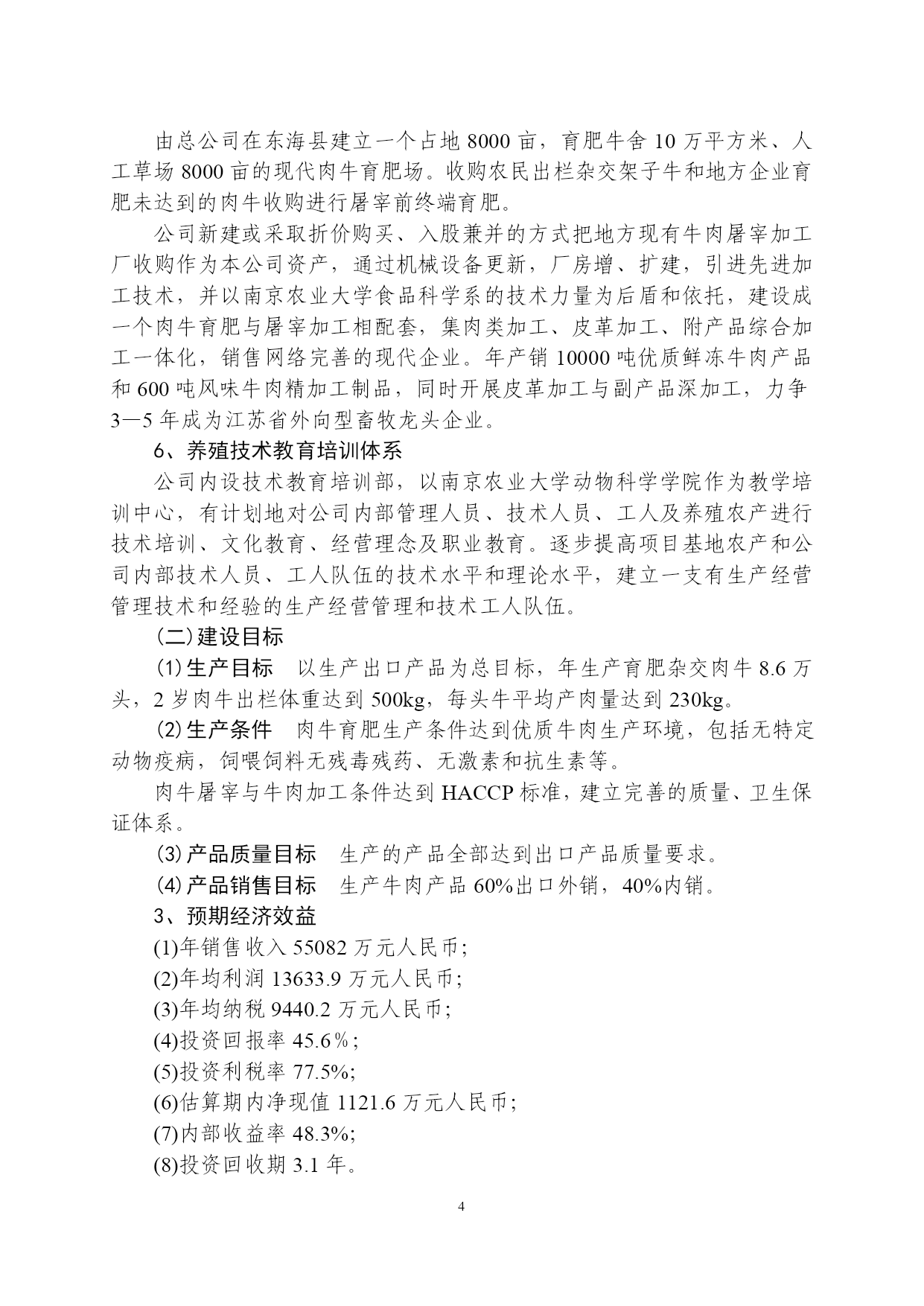 由总公司在东海县建立一个占地 8000 亩，育肥牛舍 10 万平方米、人工草场 8000 亩的现代肉牛育肥场。收购农民出栏杂交架子牛和地方企业育肥未达到的肉牛收购进行屠宰前终端育肥。

公司新建或采取折价购买、入股兼并的方式把地方现有牛肉屠宰加工厂收购作为本公司资产，通过机械设备更新，厂房增、扩建，引进先进加工技术，并以南京农业大学食品科学系的技术力量为后盾和依托，建设成一个肉牛育肥与屠宰加工相配套，集肉类加工、皮革加工、附产品综合加工一体化，销售网络完善的现代企业。年产销 10000 吨优质鲜冻牛肉产品和 600 吨风味牛肉精加工制品，同时开展皮革加工与副产品深加工，力争 3—5 年成为江苏省外向型畜牧龙头企业。

6、养殖技术教育培训体系

公司内设技术教育培训部，以南京农业大学动物科学学院作为教学培训中心，有计划地对公司内部管理人员、技术人员、工人及养殖农产进行技术培训、文化教育、经营理念及职业教育。逐步提高项目基地农产和公司内部技术人员、工人队伍的技术水平和理论水平，建立一支有生产经营管理技术和经验的生产经营管理和技术工人队伍。

(二)建设目标

⑴生产目标　以生产出口产品为总目标，年生产育肥杂交肉牛 8.6 万头，2 岁肉牛出栏体重达到 500kg，每头牛平均产肉量达到 230kg。

⑵生产条件　肉牛育肥生产条件达到优质牛肉生产环境，包括无特定动物疫病，饲喂饲料无残毒残药、无激素和抗生素等。

肉牛屠宰与牛肉加工条件达到 HACCP 标准，建立完善的质量、卫生保证体系。

⑶产品质量目标　生产的产品全部达到出口产品质量要求。

⑷产品销售目标　生产牛肉产品 60%出口外销，40%内销。

3、预期经济效益

(1)年销售收入 55082 万元人民币;
(2)年均利润 13633.9 万元人民币;
(3)年均纳税 9440.2 万元人民币;
(4)投资回报率 45.6％;
(5)投资利税率 77.5%;
(6)估算期内净现值 1121.6 万元人民币;
(7)内部收益率 48.3%;
(8)投资回收期 3.1 年。

4